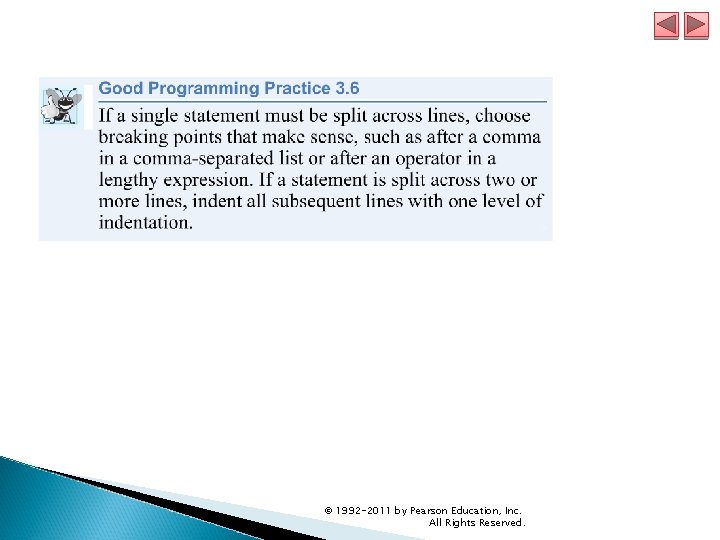 Good Programming Practice 3.6

If a single statement must be split across lines, choose breaking points that make sense, such as after a comma in a comma-separated list or after an operator in a lengthy expression. If a statement is split across two or more lines, indent all subsequent lines with one level of indentation.

© 1992-2011 by Pearson Education, Inc. All Rights Reserved.